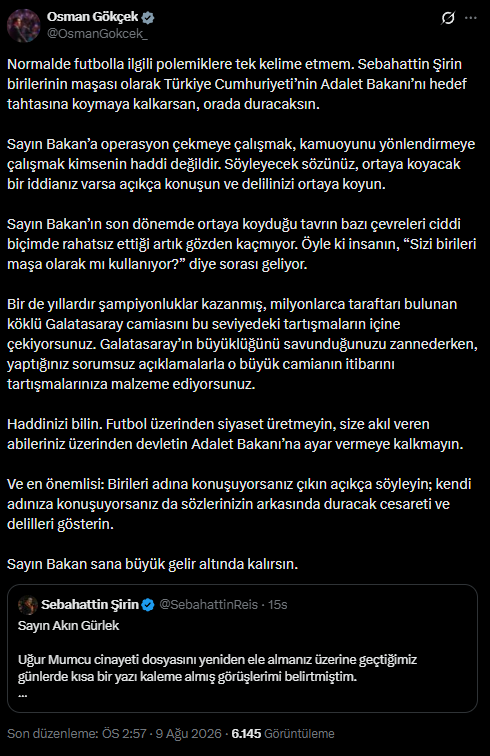 Osman Gökçek
@OsmanGokcek_

Normalde futbolla ilgili polemiklere tek kelime etmem. Sebahattin Şirin birilerinin maşası olarak Türkiye Cumhuriyeti'nin Adalet Bakanı'nı hedef tahtasına koymaya kalkarsan, orada duracaksın.

Sayın Bakan'a operasyon çekmeye çalışmak, kamuoyunu yönlendirmeye çalışmak kimsenin haddi değildir. Söyleyecek sözünüz, ortaya koyacak bir iddianız varsa açıkça konuşun ve delilinizi ortaya koyun.

Sayın Bakan'ın son dönemde ortaya koyduğu tavrın bazı çevreleri ciddi biçimde rahatsız ettiği artık gözden kaçmıyor. Öyle ki insanın, "Sizi birileri maşa olarak mı kullanıyor?" diye sorası geliyor.

Bir de yıllardır şampiyonluklar kazanmış, milyonlarca taraftarı bulunan köklü Galatasaray camiasını bu seviyedeki tartışmaların içine çekiyorsunuz. Galatasaray'ın büyüklüğünü savunduğunuzu zannederken, yaptığınız sorumsuz açıklamalarla o büyük camianın itibarını tartışmalarınıza malzeme ediyorsunuz.

Haddinizi bilin. Futbol üzerinden siyaset üretmeyin, size akıl veren abileriniz üzerinden devletin Adalet Bakanı'na ayar vermeye kalkmayın.

Ve en önemlisi: Birileri adına konuşuyorsanız çıkın açıkça söyleyin; kendi adınıza konuşuyorsanız da sözlerinizin arkasında duracak cesareti ve delilleri gösterin.

Sayın Bakan sana büyük gelir altında kalırsın.

Sebahattin Şirin @SebahattinReis · 15s
Sayın Akın Gürlek

Uğur Mumcu cinayeti dosyasını yeniden ele almanız üzerine geçtiğimiz günlerde kısa bir yazı kaleme almış görüşlerimi belirtmiştim.
...

Son düzenleme: ÖS 2:57 · 9 Ağu 2026 · 6.145 Görüntüleme